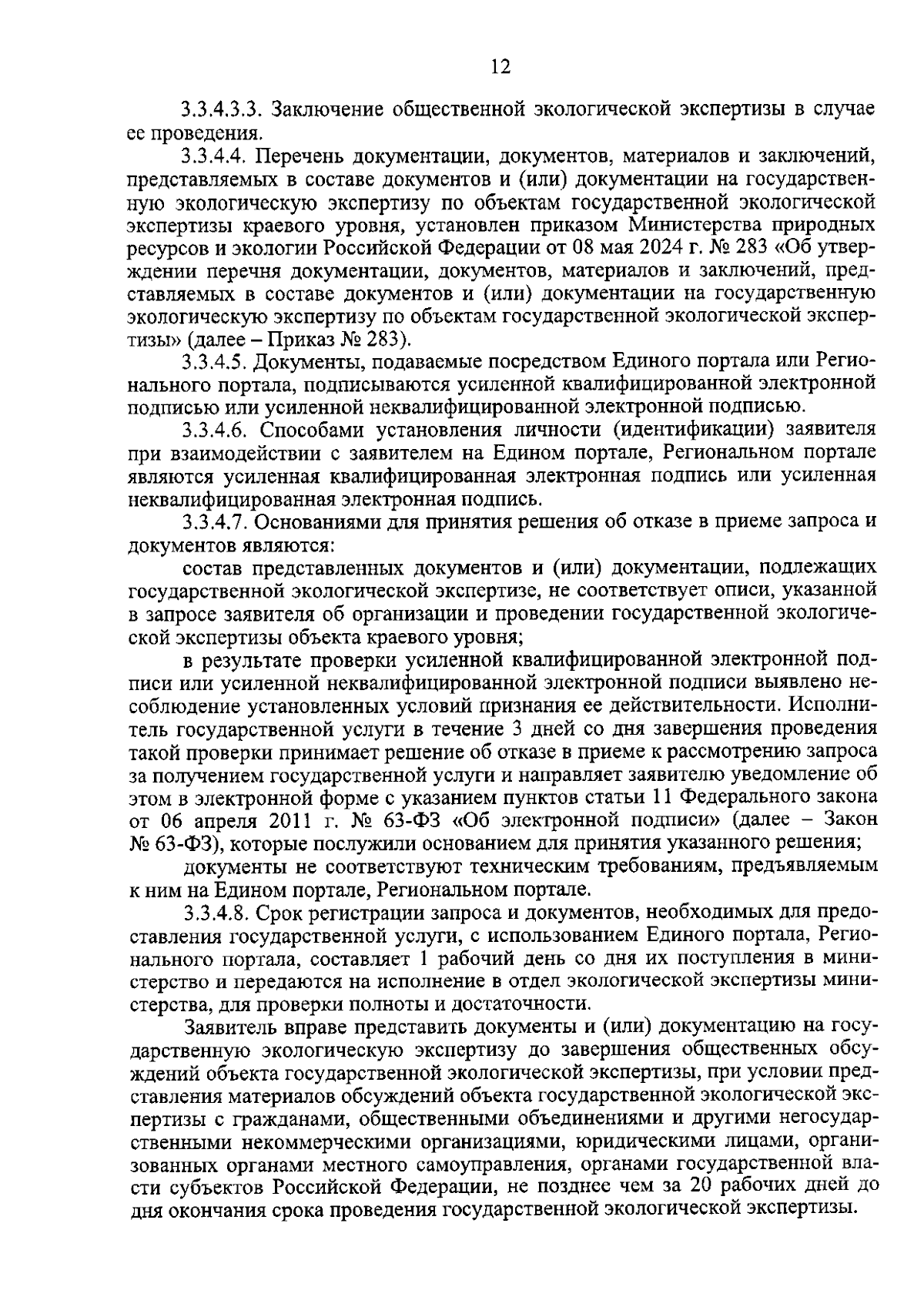 12

3.3.4.3.3. Заключение общественной экологической экспертизы в случае ее проведения.

3.3.4.4. Перечень документации, документов, материалов и заключений, представляемых в составе документов и (или) документации на государственную экологическую экспертизу по объектам государственной экологической экспертизы краевого уровня, установлен приказом Министерства природных ресурсов и экологии Российской Федерации от 08 мая 2024 г. № 283 «Об утверждении перечня документации, документов, материалов и заключений, представляемых в составе документов и (или) документации на государственную экологическую экспертизу по объектам государственной экологической экспертизы» (далее – Приказ № 283).

3.3.4.5. Документы, подаваемые посредством Единого портала или Регионального портала, подписываются усиленной квалифицированной электронной подписью или усиленной неквалифицированной электронной подписью.

3.3.4.6. Способами установления личности (идентификации) заявителя при взаимодействии с заявителем на Едином портале, Региональном портале являются усиленная квалифицированная электронная подпись или усиленная неквалифицированная электронная подпись.

3.3.4.7. Основаниями для принятия решения об отказе в приеме запроса и документов являются:

состав представленных документов и (или) документации, подлежащих государственной экологической экспертизе, не соответствует описи, указанной в запросе заявителя об организации и проведении государственной экологической экспертизы объекта краевого уровня;

в результате проверки усиленной квалифицированной электронной подписи или усиленной неквалифицированной электронной подписи выявлено несоблюдение установленных условий признания ее действительности. Исполнитель государственной услуги в течение 3 дней со дня завершения проведения такой проверки принимает решение об отказе в приеме к рассмотрению запроса за получением государственной услуги и направляет заявителю уведомление об этом в электронной форме с указанием пунктов статьи 11 Федерального закона от 06 апреля 2011 г. № 63-ФЗ «Об электронной подписи» (далее – Закон № 63-ФЗ), которые послужили основанием для принятия указанного решения;

документы не соответствуют техническим требованиям, предъявляемым к ним на Едином портале, Региональном портале.

3.3.4.8. Срок регистрации запроса и документов, необходимых для предоставления государственной услуги, с использованием Единого портала, Регионального портала, составляет 1 рабочий день со дня их поступления в министерство и передаются на исполнение в отдел экологической экспертизы министерства, для проверки полноты и достаточности.

Заявитель вправе представить документы и (или) документацию на государственную экологическую экспертизу до завершения общественных обсуждений объекта государственной экологической экспертизы, при условии представления материалов обсуждений объекта государственной экологической экспертизы с гражданами, общественными объединениями и другими негосударственными некоммерческими организациями, юридическими лицами, организованных органами местного самоуправления, органами государственной власти субъектов Российской Федерации, не позднее чем за 20 рабочих дней до дня окончания срока проведения государственной экологической экспертизы.